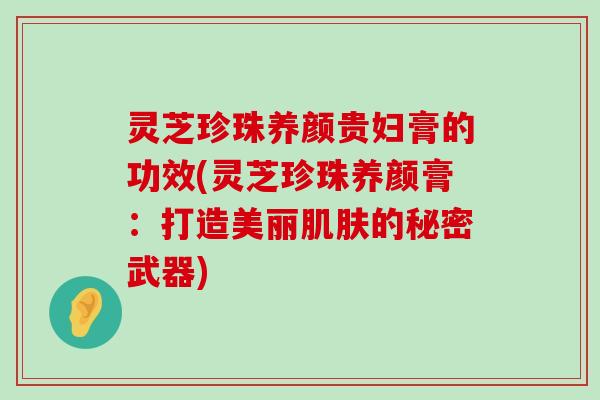 灵芝珍珠养颜贵妇膏的功效(灵芝珍珠养颜膏：打造美丽肌肤的秘密武器)